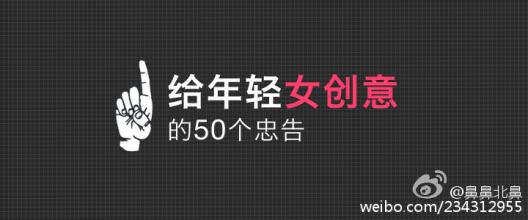 给年轻女创意
的50个忠告

@鼻鼻北鼻
weibo.com/234312955